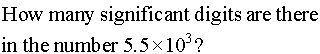 How many significant digits are there in the number $5.5 \times 10^3$?